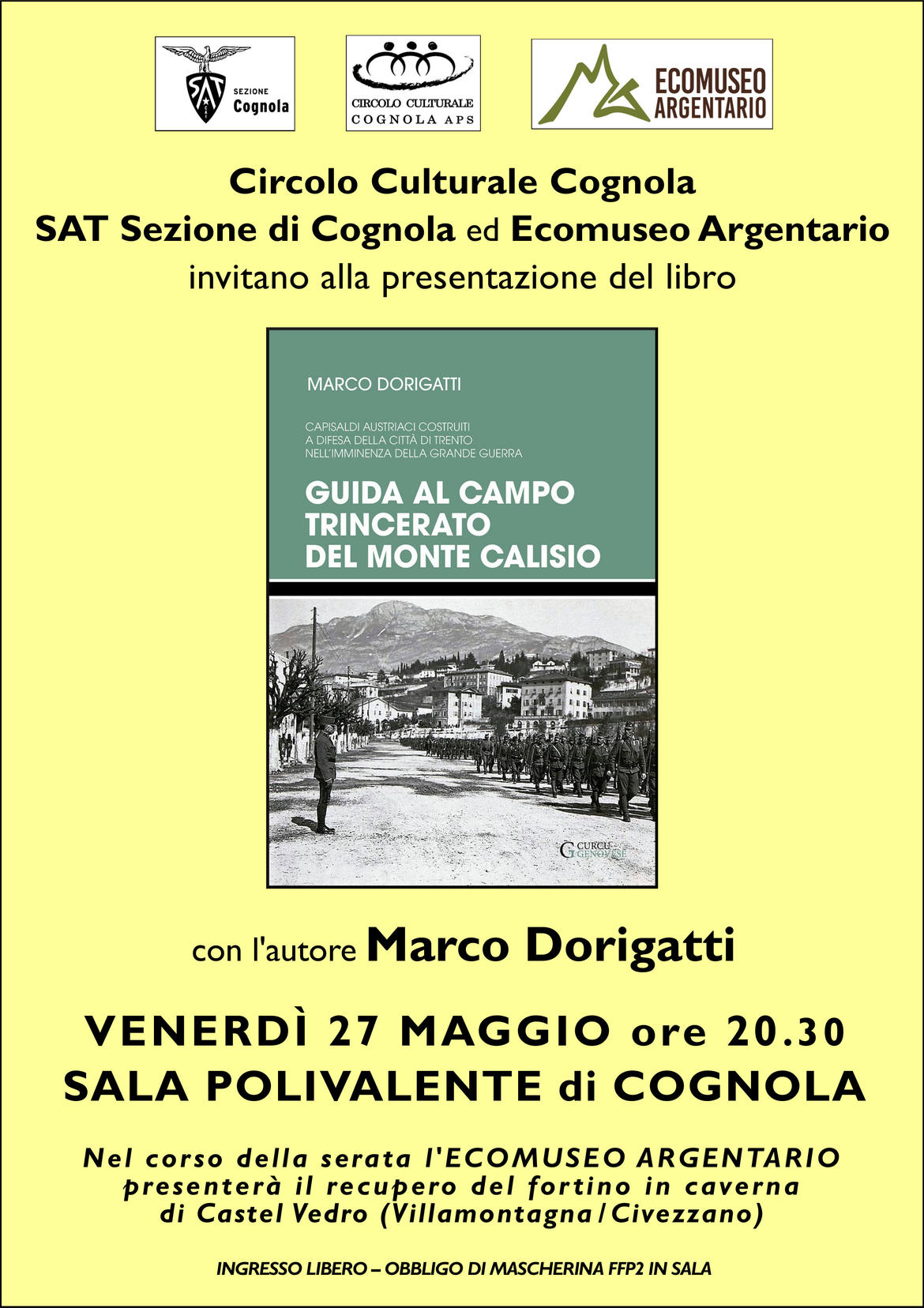 SAT
SEZIONE
Cognola

CIRCOLO CULTURALE
COGNOLA APS

ECOMUSEO
ARGENTARIO

Circolo Culturale Cognola
SAT Sezione di Cognola ed Ecomuseo Argentario
invitano alla presentazione del libro

MARCO DORIGATTI

CAPISALDI AUSTRIACI COSTRUITI
A DIFESA DELLA CITTÀ DI TRENTO
NELL'IMMINENZA DELLA GRANDE GUERRA

GUIDA AL CAMPO
TRINCERATO
DEL MONTE CALISIO

CURCU GENOVESE

con l'autore Marco Dorigatti

VENERDÌ 27 MAGGIO ore 20.30
SALA POLIVALENTE di COGNOLA

Nel corso della serata l'ECOMUSEO ARGENTARIO
presenterà il recupero del fortino in caverna
di Castel Vedro (Villamontagna / Civezzano)

INGRESSO LIBERO – OBBLIGO DI MASCHERINA FFP2 IN SALA